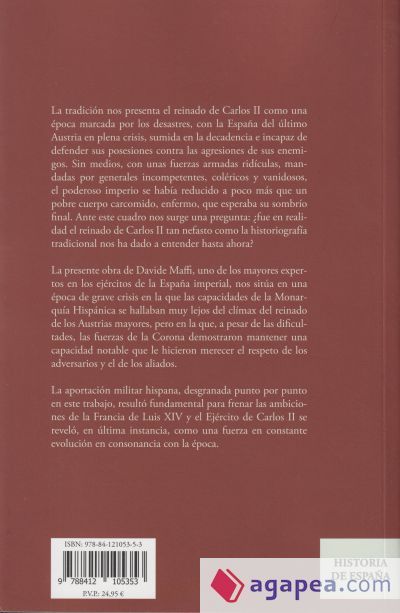 La tradición nos presenta el reinado de Carlos II como una época marcada por los desastres, con la España del último Austria en plena crisis, sumida en la decadencia e incapaz de defender sus posesiones contra las agresiones de sus enemigos. Sin medios, con unas fuerzas armadas ridículas, mandadas por generales incompetentes, coléricos y vanidosos, el poderoso imperio se había reducido a poco más que un pobre cuerpo carcomido, enfermo, que esperaba su sombrío final. Ante este cuadro nos surge una pregunta: ¿fue en realidad el reinado de Carlos II tan nefasto como la historiografía tradicional nos ha dado a entender hasta ahora?

La presente obra de Davide Maffi, uno de los mayores expertos en los ejércitos de la España imperial, nos sitúa en una época de grave crisis en la que las capacidades de la Monarquía Hispánica se hallaban muy lejos del clímax del reinado de los Austrias mayores, pero en la que, a pesar de las dificultades, las fuerzas de la Corona demostraron mantener una capacidad notable que le hicieron merecer el respeto de los adversarios y el de los aliados.

La aportación militar hispana, desgranada punto por punto en este trabajo, resultó fundamental para frenar las ambiciones de la Francia de Luis XIV y el Ejército de Carlos II se reveló, en última instancia, como una fuerza en constante evolución en consonancia con la época.

ISBN: 978-84-121053-5-3

9 788412 105353

P.V.P.: 24,95 €

HISTORIA DE ESPAÑA

agapea.com